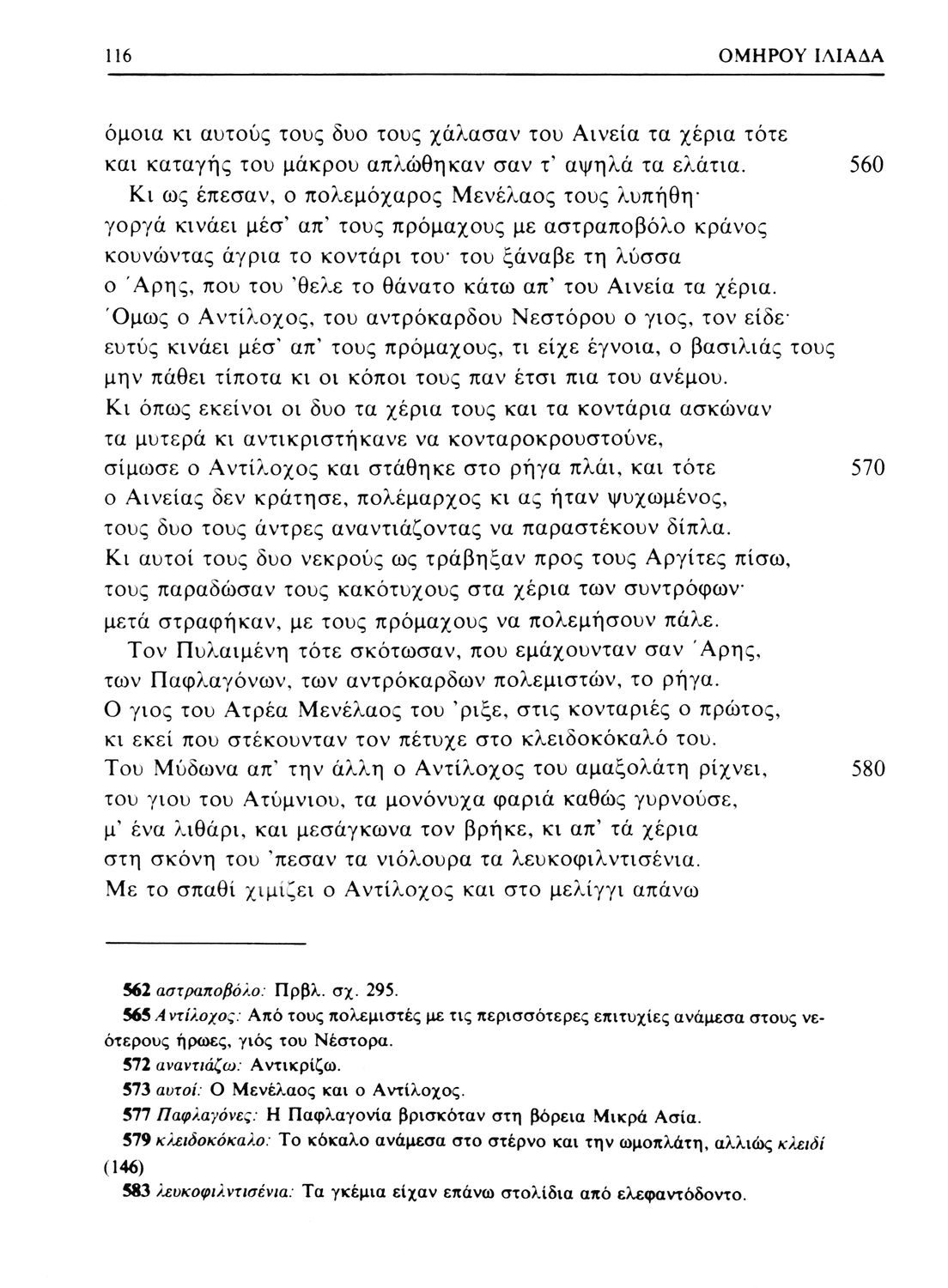 116 ΟΜΗΡΟΥ ΙΛΙΑΔΑ

όμοια κι αυτούς τους δυο τους χάλασαν του Αινεία τα χέρια τότε
και καταγής του μάκρου απλώθηκαν σαν τ' αψηλά τα ελάτια. 560
Κι ως έπεσαν, ο πολεμόχαρος Μενέλαος τους λυπήθη·
γοργά κινάει μέσ' απ' τους πρόμαχους με αστραποβόλο κράνος
κουνώντας άγρια το κοντάρι του· του ξάναβε τη λύσσα
ο Άρης, που του 'θελε το θάνατο κάτω απ' του Αινεία τα χέρια.
Όμως ο Αντίλοχος, του αντρόκαρδου Νεστόρου ο γιος, τον είδε·
ευτύς κινάει μέσ' απ' τους πρόμαχους, τι είχε έγνοια, ο βασιλιάς τους
μην πάθει τίποτα κι οι κόποι τους παν έτσι πια του ανέμου.
Κι όπως εκείνοι οι δυο τα χέρια τους και τα κοντάρια ασκώναν
τα μυτερά κι αντικριστήκανε να κονταροκρουστούνε,
σίμωσε ο Αντίλοχος και στάθηκε στο ρήγα πλάι, και τότε 570
ο Αινείας δεν κράτησε, πολέμαρχος κι ας ήταν ψυχωμένος,
τους δυο τους άντρες αναντιάζοντας να παραστέκουν δίπλα.
Κι αυτοί τους δυο νεκρούς ως τράβηξαν προς τους Αργίτες πίσω,
τους παραδώσαν τους κακότυχους στα χέρια των συντρόφων·
μετά στραφήκαν, με τους πρόμαχους να πολεμήσουν πάλε.
Τον Πυλαιμένη τότε σκότωσαν, που εμάχουνταν σαν Άρης,
των Παφλαγόνων, των αντρόκαρδων πολεμιστών, το ρήγα.
Ο γιος του Ατρέα Μενέλαος του 'ριξε, στις κονταριές ο πρώτος,
κι εκεί που στέκουνταν τον πέτυχε στο κλειδοκόκαλό του.
Του Μύδωνα απ' την άλλη ο Αντίλοχος του αμαξολάτη ρίχνει, 580
του γιου του Ατύμνιου, τα μονόνυχα φαριά καθώς γυρνούσε,
μ' ένα λιθάρι, και μεσάγκωνα τον βρήκε, κι απ' τά χέρια
στη σκόνη του 'πεσαν τα νιόλουρα τα λευκοφιλντισένια.
Με το σπαθί χιμίζει ο Αντίλοχος και στο μελίγγι απάνω

562 αστραποβόλο: Πρβλ. σχ. 295.
565 Αντίλοχος: Από τους πολεμιστές με τις περισσότερες επιτυχίες ανάμεσα στους νεότερους ήρωες, γιός του Νέστορα.
572 αναντιάζω: Αντικρίζω.
573 αυτοί: Ο Μενέλαος και ο Αντίλοχος.
577 Παφλαγόνες: Η Παφλαγονία βρισκόταν στη βόρεια Μικρά Ασία.
579 κλειδοκόκαλο: Το κόκαλο ανάμεσα στο στέρνο και την ωμοπλάτη, αλλιώς κλειδί (146)
583 λευκοφιλντισένια: Τα γκέμια είχαν επάνω στολίδια από ελεφαντόδοντο.